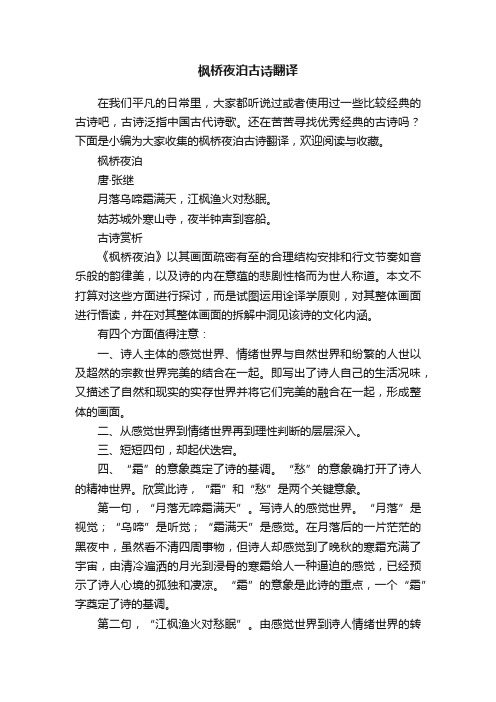 枫桥夜泊古诗翻译

在我们平凡的日常里，大家都听说过或者使用过一些比较经典的古诗吧，古诗泛指中国古代诗歌。还在苦苦寻找优秀经典的古诗吗？下面是小编为大家收集的枫桥夜泊古诗翻译，欢迎阅读与收藏。

枫桥夜泊

唐·张继

月落乌啼霜满天，江枫渔火对愁眠。

姑苏城外寒山寺，夜半钟声到客船。

古诗赏析

《枫桥夜泊》以其画面疏密有至的合理结构安排和行文节奏如音乐般的韵律美，以及诗的内在意蕴的悲剧性格而为世人称道。本文不打算对这些方面进行探讨，而是试图运用诠译学原则，对其整体画面进行悟读，并在对其整体画面的拆解中洞见该诗的文化内涵。

有四个方面值得注意：

一、诗人主体的感觉世界、情绪世界与自然世界和纷繁的人世以及超然的宗教世界完美的结合在一起。即写出了诗人自己的生活况味，又描述了自然和现实的实存世界并将它们完美的融合在一起，形成整体的画面。

二、从感觉世界到情绪世界再到理性判断的层层深入。

三、短短四句，却起伏迭宕。

四、“霜”的意象奠定了诗的基调。“愁”的意象确打开了诗人的精神世界。欣赏此诗，“霜”和“愁”是两个关键意象。

第一句，“月落无啼霜满天”。写诗人的感觉世界。“月落”是视觉；“乌啼”是听觉；“霜满天”是感觉。在月落后的一片茫茫的黑夜中，虽然看不清四周事物，但诗人却感觉到了晚秋的寒霜充满了宇宙，由清冷遍洒的月光到浸骨的寒霜给人一种逼迫的感觉，已经预示了诗人心境的孤独和凄凉。“霜”的意象是此诗的重点，一个“霜”字奠定了诗的基调。

第二句，“江枫渔火对愁眠”。由感觉世界到诗人情绪世界的转